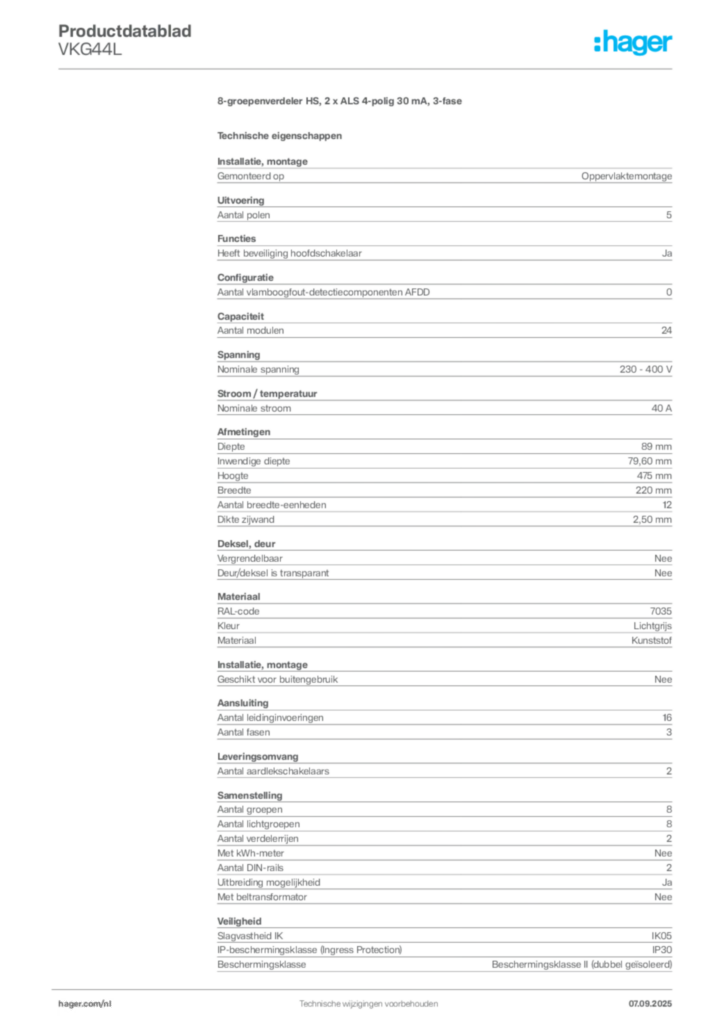 Productdatablad
VKG44L

:hager

8-groepenverdeler HS, 2 x ALS 4-polig 30 mA, 3-fase

Technische eigenschappen

Installatie, montage
Gemonteerd op Oppervlaktemontage

Uitvoering
Aantal polen 5

Functies
Heeft beveiliging hoofdschakelaar Ja

Configuratie
Aantal vlamboogfout-detectiecomponenten AFDD 0

Capaciteit
Aantal modulen 24

Spanning
Nominale spanning 230 - 400 V

Stroom / temperatuur
Nominale stroom 40 A

Afmetingen
Diepte 89 mm
Inwendige diepte 79,60 mm
Hoogte 475 mm
Breedte 220 mm
Aantal breedte-eenheden 12
Dikte zijwand 2,50 mm

Deksel, deur
Vergrendelbaar Nee
Deur/deksel is transparant Nee

Materiaal
RAL-code 7035
Kleur Lichtgrijs
Materiaal Kunststof

Installatie, montage
Geschikt voor buitengebruik Nee

Aansluiting
Aantal leidinginvoeringen 16
Aantal fasen 3

Leveringsomvang
Aantal aardlekschakelaars 2

Samenstelling
Aantal groepen 8
Aantal lichtgroepen 8
Aantal verdelerrijen 2
Met kWh-meter Nee
Aantal DIN-rails 2
Uitbreiding mogelijkheid Ja
Met beltransformator Nee

Veiligheid
Slagvastheid IK IK05
IP-beschermingsklasse (Ingress Protection) IP30
Beschermingsklasse Beschermingsklasse II (dubbel geïsoleerd)

hager.com/nl Technische wijzigingen voorbehouden 07.09.2025